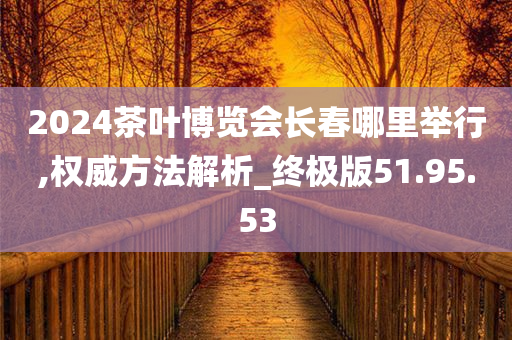 2024茶叶博览会长春哪里举行,权威方法解析_终极版51.95.53